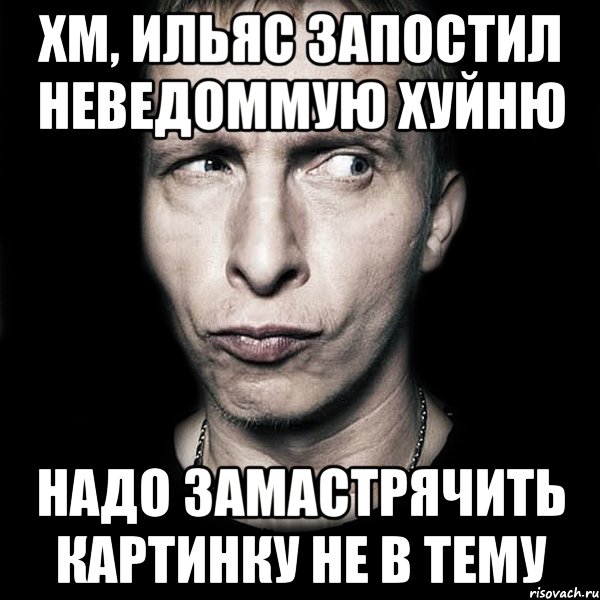 ХМ, ИЛЬЯС ЗАПОСТИЛ НЕВЕДОММУЮ ХУЙНЮ

НАДО ЗАМАСТРЯЧИТЬ КАРТИНКУ НЕ В ТЕМУ

risovach.ru